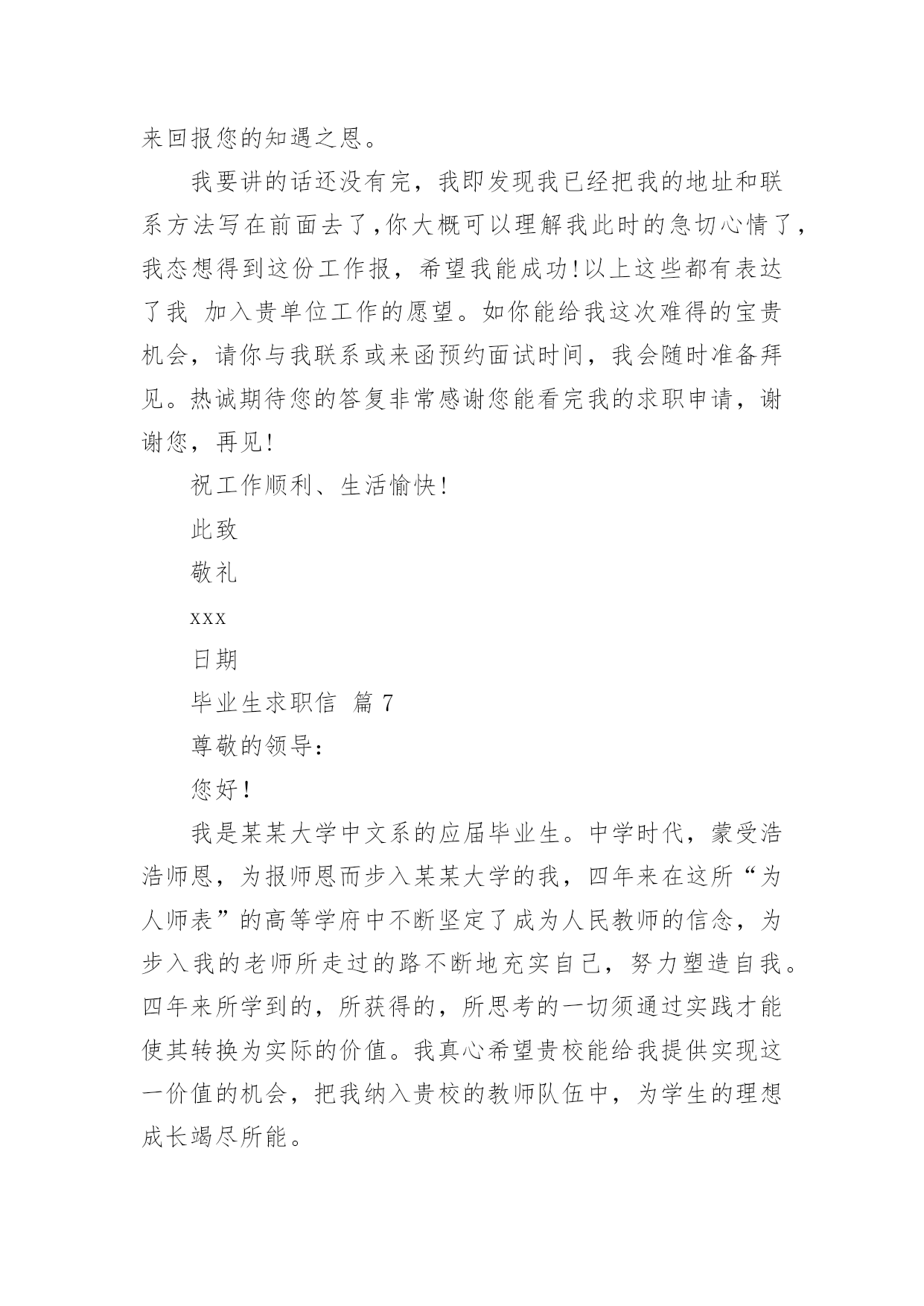 来回报您的知遇之恩。

我要讲的话还没有完，我即发现我已经把我的地址和联系方法写在前面去了,你大概可以理解我此时的急切心情了，我态想得到这份工作报，希望我能成功!以上这些都有表达了我 加入贵单位工作的愿望。如你能给我这次难得的宝贵机会，请你与我联系或来函预约面试时间，我会随时准备拜见。热诚期待您的答复非常感谢您能看完我的求职申请，谢谢您，再见!

祝工作顺利、生活愉快!

此致

敬礼

xxx

日期

毕业生求职信 篇 7

尊敬的领导:

您好!

我是某某大学中文系的应届毕业生。中学时代，蒙受浩浩师恩，为报师恩而步入某某大学的我，四年来在这所“为人师表”的高等学府中不断坚定了成为人民教师的信念，为步入我的老师所走过的路不断地充实自己，努力塑造自我。四年来所学到的，所获得的，所思考的一切须通过实践才能使其转换为实际的价值。我真心希望贵校能给我提供实现这一价值的机会，把我纳入贵校的教师队伍中，为学生的理想成长竭尽所能。